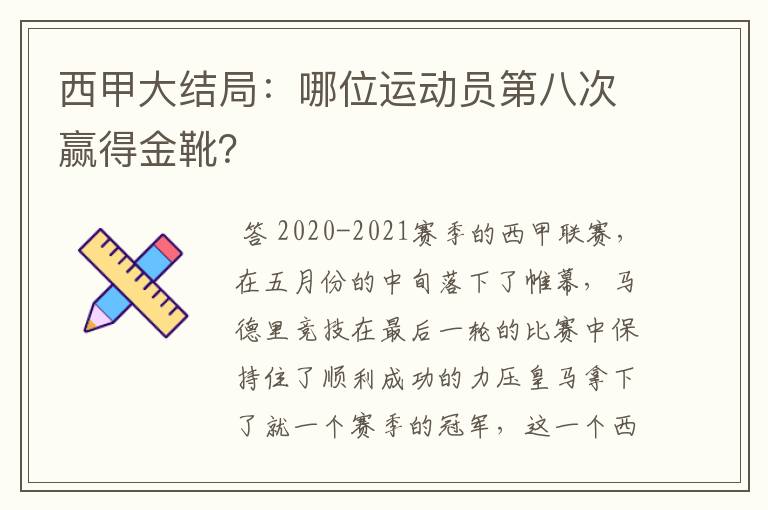 西甲大结局：哪位运动员第八次赢得金靴?

答 2020-2021赛季的西甲联赛，在五月份的中旬落下了帷幕，马德里竞技在最后一轮的比赛中保持住了顺利成功的力压皇马拿下了就一个赛季的冠军，这一个西